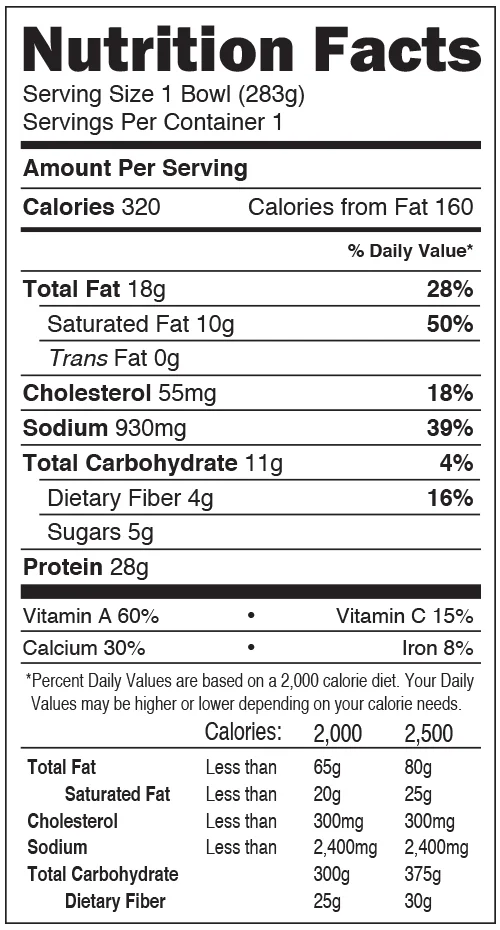 Nutrition Facts
Serving Size 1 Bowl (283g)
Servings Per Container 1

Amount Per Serving
Calories 320 Calories from Fat 160

% Daily Value*

Total Fat 18g 28%
Saturated Fat 10g 50%
Trans Fat 0g
Cholesterol 55mg 18%
Sodium 930mg 39%
Total Carbohydrate 11g 4%
Dietary Fiber 4g 16%
Sugars 5g
Protein 28g

Vitamin A 60% • Vitamin C 15%
Calcium 30% • Iron 8%

*Percent Daily Values are based on a 2,000 calorie diet. Your Daily Values may be higher or lower depending on your calorie needs.

| | Calories: | 2,000 | 2,500 |
|---|---|---|---|
| Total Fat | Less than | 65g | 80g |
| Saturated Fat | Less than | 20g | 25g |
| Cholesterol | Less than | 300mg | 300mg |
| Sodium | Less than | 2,400mg | 2,400mg |
| Total Carbohydrate | | 300g | 375g |
| Dietary Fiber | | 25g | 30g |